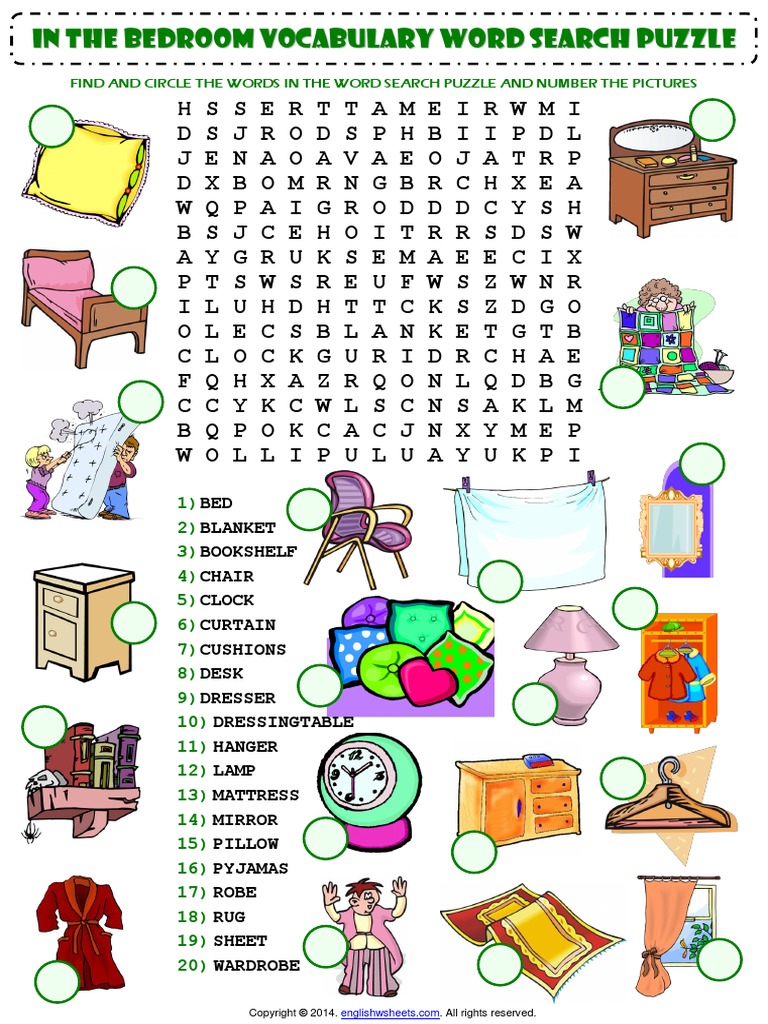 IN THE BEDROOM VOCABULARY WORD SEARCH PUZZLE

FIND AND CIRCLE THE WORDS IN THE WORD SEARCH PUZZLE AND NUMBER THE PICTURES

H S S E R T T A M E I R W M I
D S J R O D S P H B I I P D L
J E N A O A V A E O J A T R P
D X B O M R N G B R C H X E A
W Q P A I G R O D D D C Y S H
B S J C E H O I T R R S D S W
A Y G R U K S E M A E E C I X
P T S W S R E U F W S Z W N R
I L U H D H T T C K S Z D G O
O L E C S B L A N K E T G T B
C L O C K G U R I D R C H A E
F Q H X A Z R Q O N L Q D B G
C C Y K C W L S C N S A K L M
B Q P O K C A C J N X Y M E P
W O L L I P U L U A Y U K P I

1) BED
2) BLANKET
3) BOOKSHELF
4) CHAIR
5) CLOCK
6) CURTAIN
7) CUSHIONS
8) DESK
9) DRESSER
10) DRESSINGTABLE
11) HANGER
12) LAMP
13) MATTRESS
14) MIRROR
15) PILLOW
16) PYJAMAS
17) ROBE
18) RUG
19) SHEET
20) WARDROBE

Copyright © 2014. englishwsheets.com. All rights reserved.